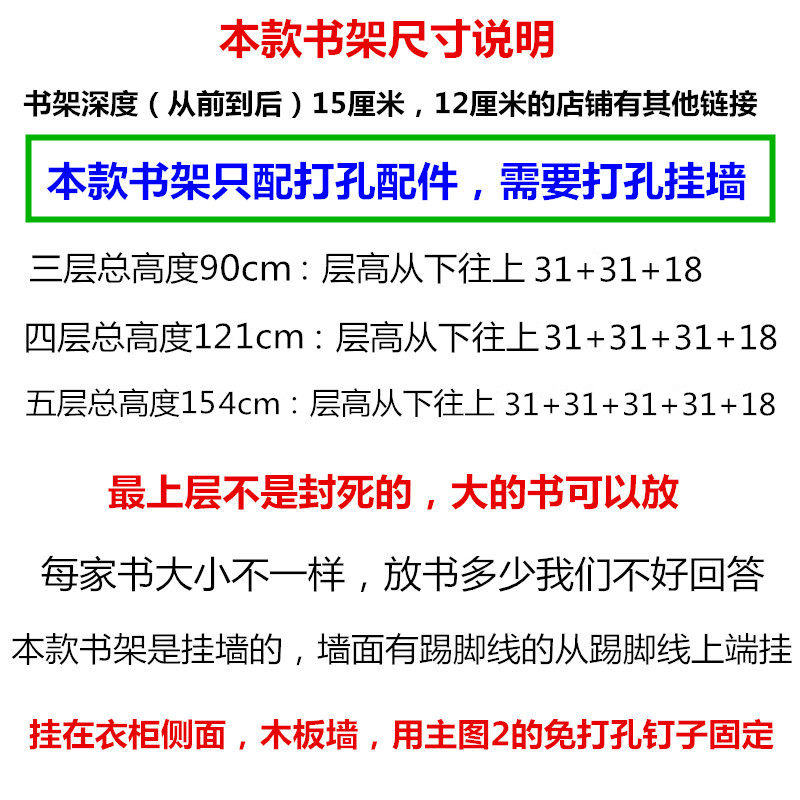 本款书架尺寸说明

书架深度（从前到后）15厘米，12厘米的店铺有其他链接

本款书架只配打孔配件，需要打孔挂墙

三层总高度90cm：层高从下往上 31+31+18

四层总高度121cm：层高从下往上31+31+31+18

五层总高度154cm：层高从下往上 31+31+31+31+18

最上层不是封死的，大的书可以放

每家书大小不一样，放书多少我们不好回答

本款书架是挂墙的，墙面有踢脚线的从踢脚线上端挂

挂在衣柜侧面，木板墙，用主图2的免打孔钉子固定